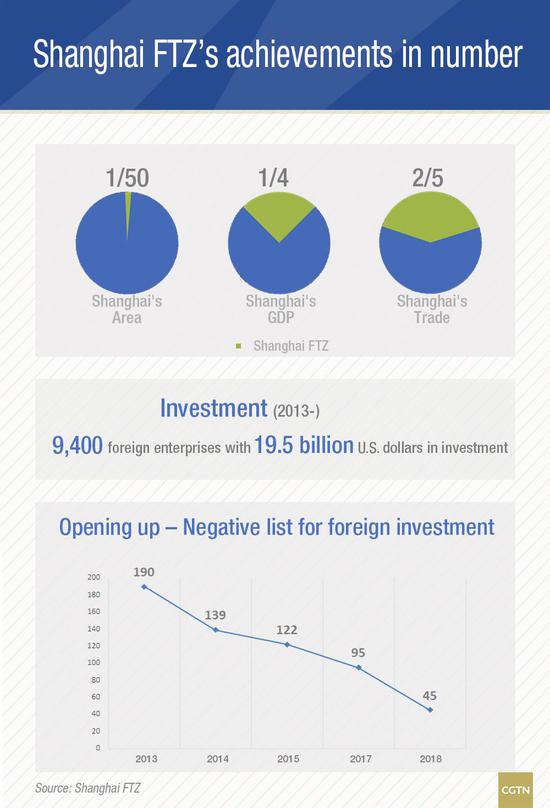 Shanghai FTZ's achievements in number

1/50
Shanghai's Area

1/4
Shanghai's GDP

2/5
Shanghai's Trade

Shanghai FTZ

Investment (2013-)

9,400 foreign enterprises with 19.5 billion U.S. dollars in investment

Opening up – Negative list for foreign investment

200
180
160
140
120
100
80
60
40
20
0

190
139
122
95
45

2013
2014
2015
2017
2018

Source: Shanghai FTZ

CGTN